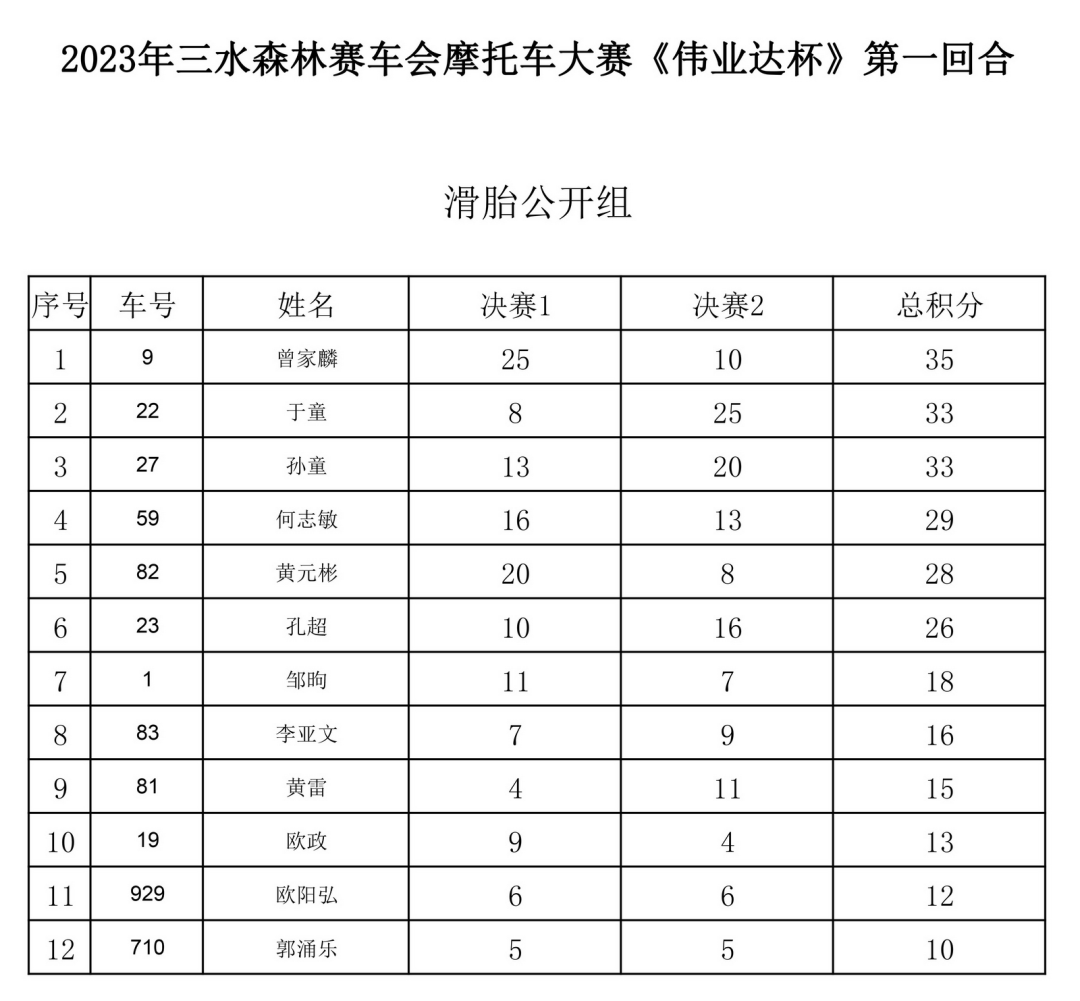 2023年三水森林赛车会摩托车大赛《伟业达杯》第一回合

滑胎公开组

| 序号 | 车号 | 姓名 | 决赛1 | 决赛2 | 总积分 |
|---|---|---|---|---|---|
| 1 | 9 | 曾家麟 | 25 | 10 | 35 |
| 2 | 22 | 于童 | 8 | 25 | 33 |
| 3 | 27 | 孙童 | 13 | 20 | 33 |
| 4 | 59 | 何志敏 | 16 | 13 | 29 |
| 5 | 82 | 黄元彬 | 20 | 8 | 28 |
| 6 | 23 | 孔超 | 10 | 16 | 26 |
| 7 | 1 | 邹昫 | 11 | 7 | 18 |
| 8 | 83 | 李亚文 | 7 | 9 | 16 |
| 9 | 81 | 黄雷 | 4 | 11 | 15 |
| 10 | 19 | 欧政 | 9 | 4 | 13 |
| 11 | 929 | 欧阳弘 | 6 | 6 | 12 |
| 12 | 710 | 郭涌乐 | 5 | 5 | 10 |